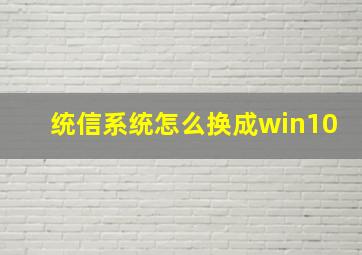 统信系统怎么换成win10